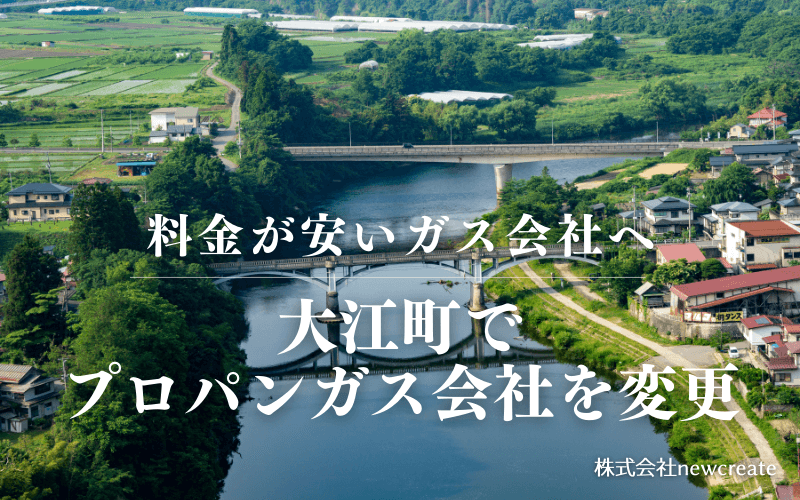 料金が安いガス会社へ

大江町で
プロパンガス会社を変更

株式会社newcreate